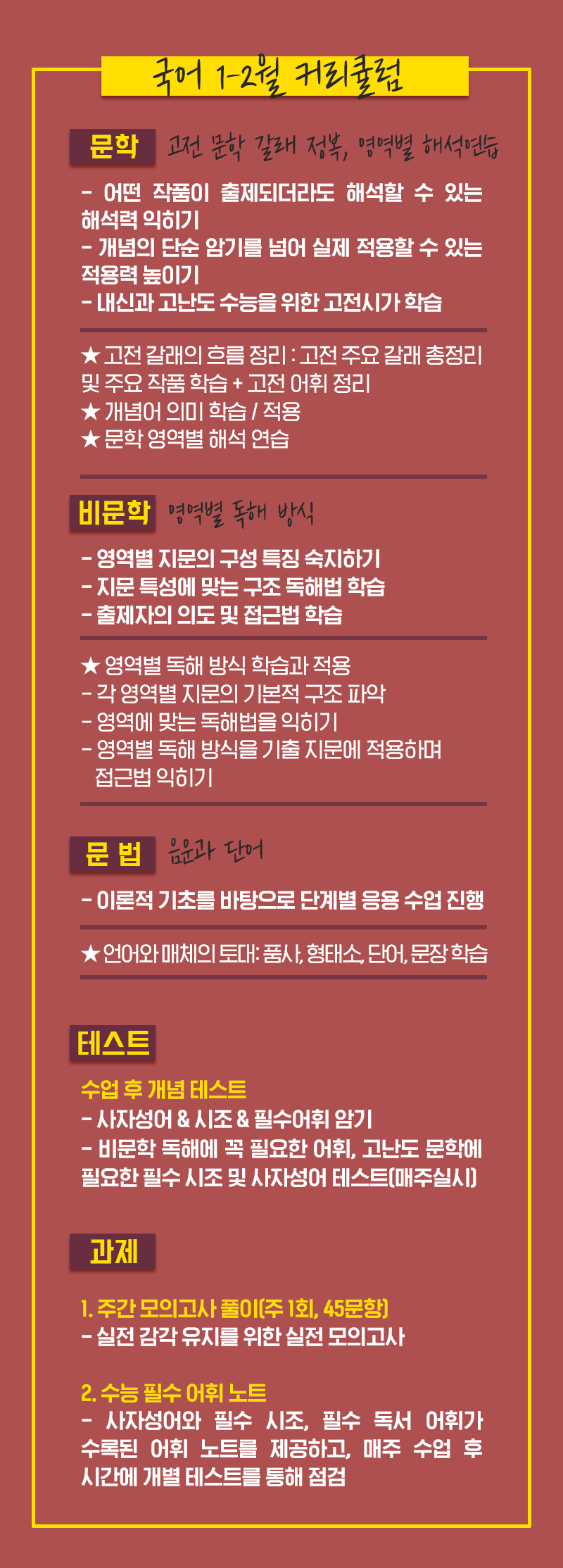 국어 1-2월 커리큘럼

문학 고전 문학 갈래 정복, 영역별 해석연습

- 어떤 작품이 출제되더라도 해석할 수 있는 해석력 익히기
- 개념의 단순 암기를 넘어 실제 적용할 수 있는 적용력 높이기
- 내신과 고난도 수능을 위한 고전시가 학습

★ 고전 갈래의 흐름 정리 : 고전 주요 갈래 총정리 및 주요 작품 학습 + 고전 어휘 정리
★ 개념어 의미 학습 / 적용
★ 문학 영역별 해석 연습

비문학 영역별 독해 방식

- 영역별 지문의 구성 특징 숙지하기
- 지문 특성에 맞는 구조 독해법 학습
- 출제자의 의도 및 접근법 학습

★ 영역별 독해 방식 학습과 적용
- 각 영역별 지문의 기본적 구조 파악
- 영역에 맞는 독해법을 익히기
- 영역별 독해 방식을 기출 지문에 적용하며 접근법 익히기

문 법 음운과 단어

- 이론적 기초를 바탕으로 단계별 응용 수업 진행

★ 언어와 매체의 토대: 품사, 형태소, 단어, 문장 학습

테스트

수업 후 개념 테스트
- 사자성어 & 시조 & 필수어휘 암기
- 비문학 독해에 꼭 필요한 어휘, 고난도 문학에 필요한 필수 시조 및 사자성어 테스트(매주실시)

과제

1. 주간 모의고사 풀이(주 1회, 45문항)
- 실전 감각 유지를 위한 실전 모의고사

2. 수능 필수 어휘 노트
- 사자성어와 필수 시조, 필수 독서 어휘가 수록된 어휘 노트를 제공하고, 매주 수업 후 시간에 개별 테스트를 통해 점검